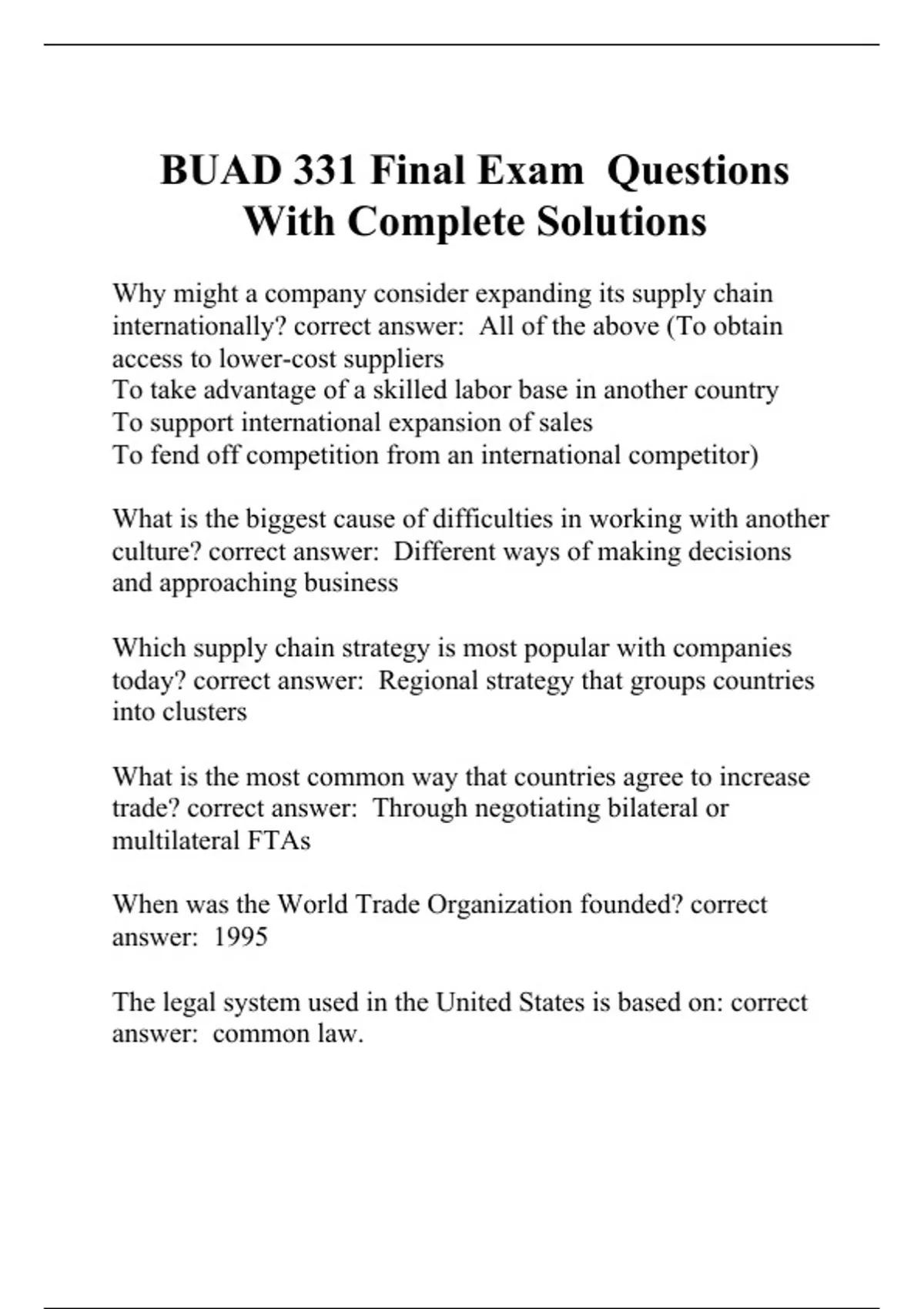 BUAD 331 Final Exam Questions With Complete Solutions

Why might a company consider expanding its supply chain internationally? correct answer: All of the above (To obtain access to lower-cost suppliers
To take advantage of a skilled labor base in another country
To support international expansion of sales
To fend off competition from an international competitor)

What is the biggest cause of difficulties in working with another culture? correct answer: Different ways of making decisions and approaching business

Which supply chain strategy is most popular with companies today? correct answer: Regional strategy that groups countries into clusters

What is the most common way that countries agree to increase trade? correct answer: Through negotiating bilateral or multilateral FTAs

When was the World Trade Organization founded? correct answer: 1995

The legal system used in the United States is based on: correct answer: common law.